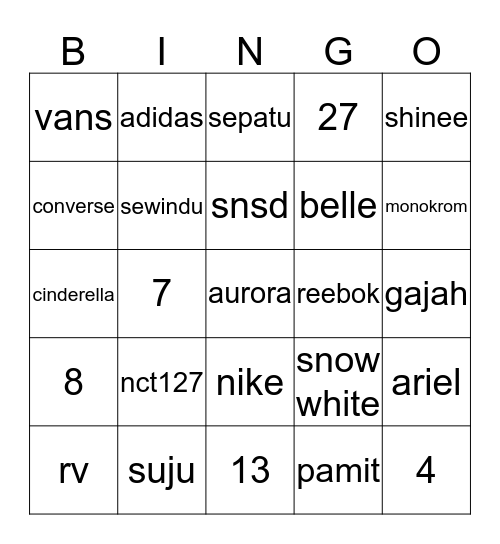 | B | I | N | G | O |
|---|---|---|---|---|
| vans | adidas | sepatu | 27 | shinee |
| converse | sewindu | snsd | belle | monokrom |
| cinderella | 7 | aurora | reebok | gajah |
| 8 | nct127 | nike | snow white | ariel |
| rv | suju | 13 | pamit | 4 |